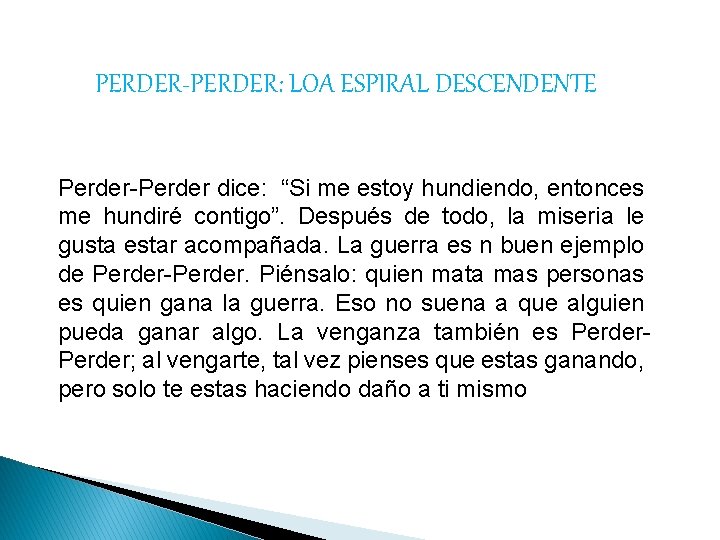 PERDER-PERDER: LOA ESPIRAL DESCENDENTE

Perder-Perder dice: “Si me estoy hundiendo, entonces me hundiré contigo”. Después de todo, la miseria le gusta estar acompañada. La guerra es n buen ejemplo de Perder-Perder. Piénsalo: quien mata mas personas es quien gana la guerra. Eso no suena a que alguien pueda ganar algo. La venganza también es Perder-Perder; al vengarte, tal vez pienses que estas ganando, pero solo te estas haciendo daño a ti mismo